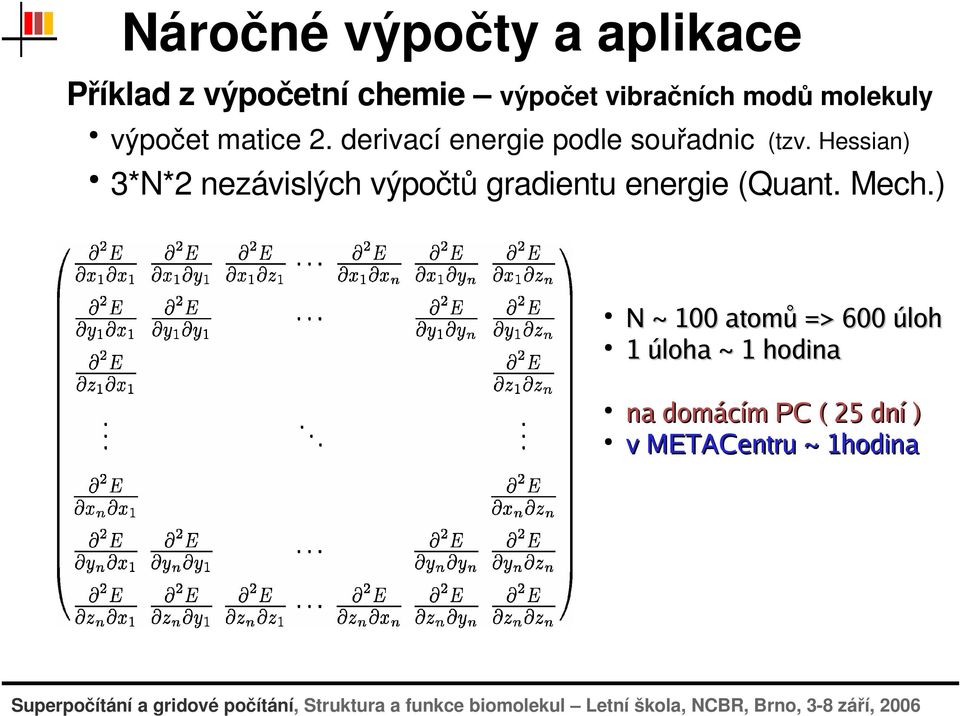 Náročné výpočty a aplikace

Příklad z výpočetní chemie – výpočet vibračních modů molekuly

• výpočet matice 2. derivací energie podle souřadnic (tzv. Hessian)

• 3*N*2 nezávislých výpočtů gradientu energie (Quant. Mech.)

$$\begin{pmatrix} \frac{\partial^2 E}{\partial x_1 \partial x_1} & \frac{\partial^2 E}{\partial x_1 \partial y_1} & \frac{\partial^2 E}{\partial x_1 \partial z_1} & \cdots & \frac{\partial^2 E}{\partial x_1 \partial x_n} & \frac{\partial^2 E}{\partial x_1 \partial y_n} & \frac{\partial^2 E}{\partial x_1 \partial z_n} \\ \frac{\partial^2 E}{\partial y_1 \partial x_1} & \frac{\partial^2 E}{\partial y_1 \partial y_1} & & \cdots & & \frac{\partial^2 E}{\partial y_1 \partial y_n} & \frac{\partial^2 E}{\partial y_1 \partial z_n} \\ \frac{\partial^2 E}{\partial z_1 \partial x_1} & & & & & & \frac{\partial^2 E}{\partial z_1 \partial z_n} \\ \vdots & & & \ddots & & & \vdots \\ \frac{\partial^2 E}{\partial x_n \partial x_1} & & & & & & \frac{\partial^2 E}{\partial x_n \partial z_n} \\ \frac{\partial^2 E}{\partial y_n \partial x_1} & \frac{\partial^2 E}{\partial y_n \partial y_1} & & \cdots & & \frac{\partial^2 E}{\partial y_n \partial y_n} & \frac{\partial^2 E}{\partial y_n \partial z_n} \\ \frac{\partial^2 E}{\partial z_n \partial x_1} & \frac{\partial^2 E}{\partial z_n \partial y_1} & \frac{\partial^2 E}{\partial z_n \partial z_1} & \cdots & \frac{\partial^2 E}{\partial z_n \partial x_n} & \frac{\partial^2 E}{\partial z_n \partial y_n} & \frac{\partial^2 E}{\partial z_n \partial z_n} \end{pmatrix}$$

• N ~ 100 atomů => 600 úloh
• 1 úloha ~ 1 hodina

• na domácím PC ( 25 dní )
• v METACentru ~ 1hodina

Superpočítání a gridové počítání, Struktura a funkce biomolekul – Letní škola, NCBR, Brno, 3-8 září, 2006